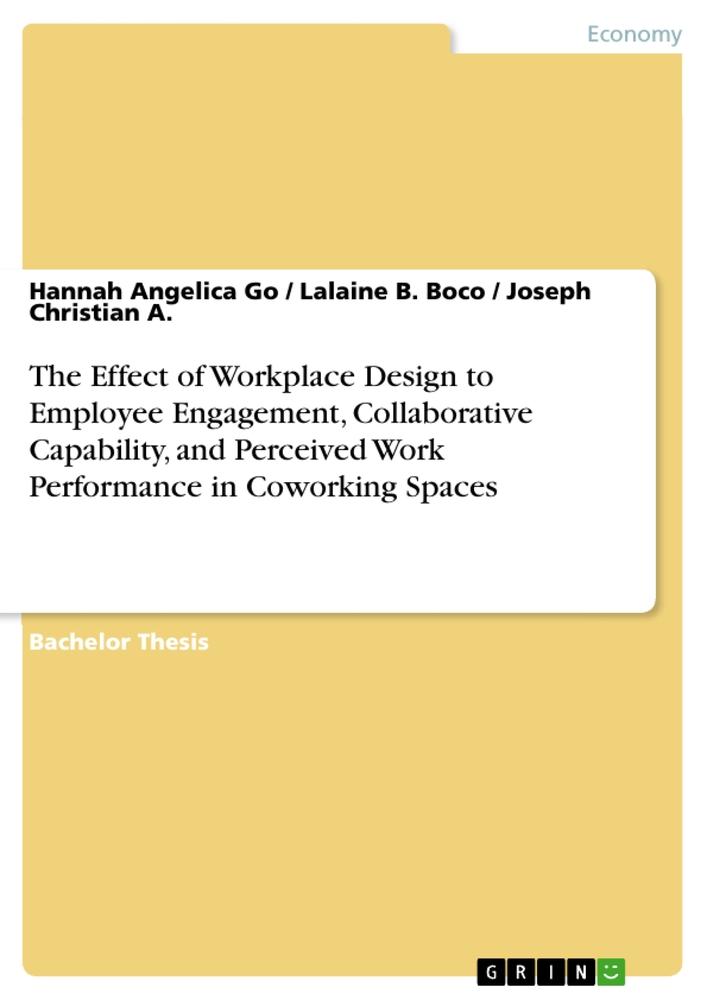 Economy

Hannah Angelica Go / Lalaine B. Boco / Joseph Christian A.

The Effect of Workplace Design to Employee Engagement, Collaborative Capability, and Perceived Work Performance in Coworking Spaces

Bachelor Thesis

GRIN